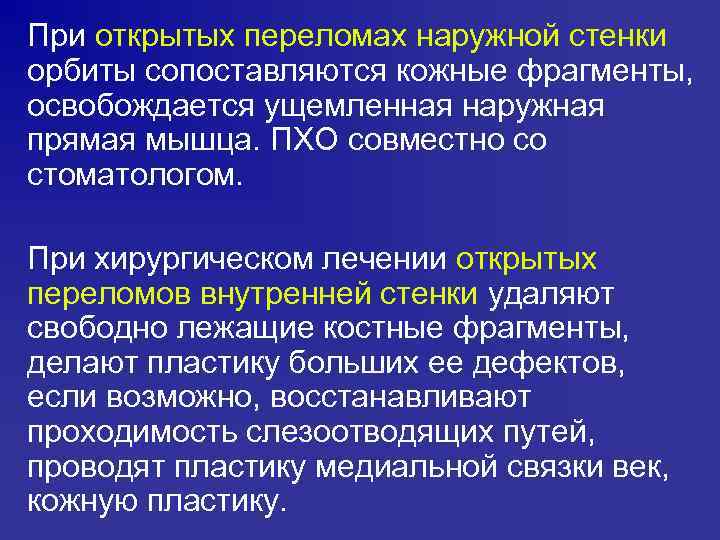 При открытых переломах наружной стенки орбиты сопоставляются кожные фрагменты, освобождается ущемленная наружная прямая мышца. ПХО совместно со стоматологом.

При хирургическом лечении открытых переломов внутренней стенки удаляют свободно лежащие костные фрагменты, делают пластику больших ее дефектов, если возможно, восстанавливают проходимость слезоотводящих путей, проводят пластику медиальной связки век, кожную пластику.